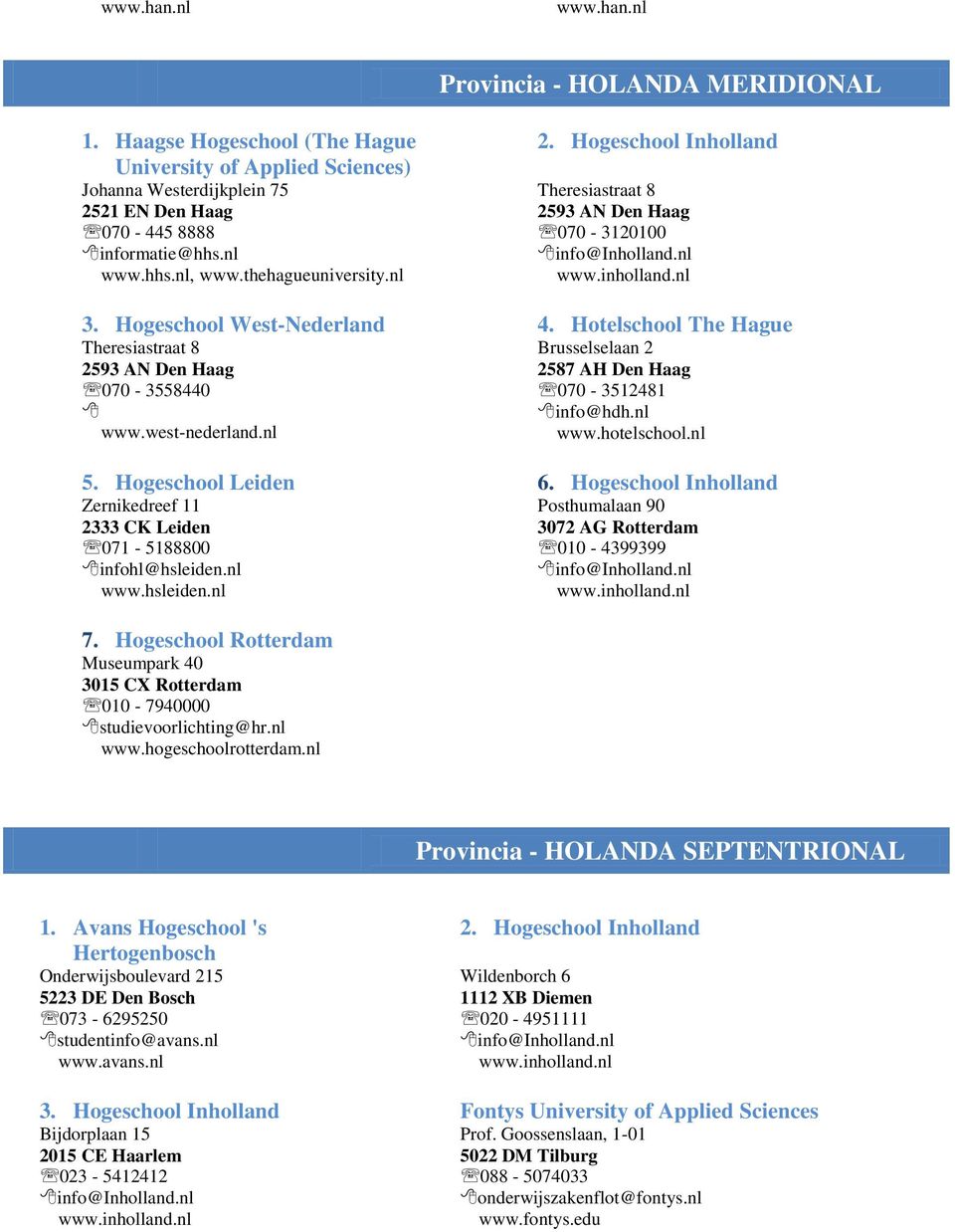 www.han.nl

www.han.nl

Provincia - HOLANDA MERIDIONAL

1. Haagse Hogeschool (The Hague University of Applied Sciences)
Johanna Westerdijkplein 75
2521 EN Den Haag
☏070 - 445 8888
🖰informatie@hhs.nl
www.hhs.nl, www.thehagueuniversity.nl

2. Hogeschool Inholland
Theresiastraat 8
2593 AN Den Haag
☏070 - 3120100
🖰info@Inholland.nl
www.inholland.nl

3. Hogeschool West-Nederland
Theresiastraat 8
2593 AN Den Haag
☏070 - 3558440
🖰
www.west-nederland.nl

4. Hotelschool The Hague
Brusselselaan 2
2587 AH Den Haag
☏070 - 3512481
🖰info@hdh.nl
www.hotelschool.nl

5. Hogeschool Leiden
Zernikedreef 11
2333 CK Leiden
☏071 - 5188800
🖰infohl@hsleiden.nl
www.hsleiden.nl

6. Hogeschool Inholland
Posthumalaan 90
3072 AG Rotterdam
☏010 - 4399399
🖰info@Inholland.nl
www.inholland.nl

7. Hogeschool Rotterdam
Museumpark 40
3015 CX Rotterdam
☏010 - 7940000
🖰studievoorlichting@hr.nl
www.hogeschoolrotterdam.nl

Provincia - HOLANDA SEPTENTRIONAL

1. Avans Hogeschool 's Hertogenbosch
Onderwijsboulevard 215
5223 DE Den Bosch
☏073 - 6295250
🖰studentinfo@avans.nl
www.avans.nl

2. Hogeschool Inholland
Wildenborch 6
1112 XB Diemen
☏020 - 4951111
🖰info@Inholland.nl
www.inholland.nl

3. Hogeschool Inholland
Bijdorplaan 15
2015 CE Haarlem
☏023 - 5412412
🖰info@Inholland.nl
www.inholland.nl

Fontys University of Applied Sciences
Prof. Goossenslaan, 1-01
5022 DM Tilburg
☏088 - 5074033
🖰onderwijszakenflot@fontys.nl
www.fontys.edu